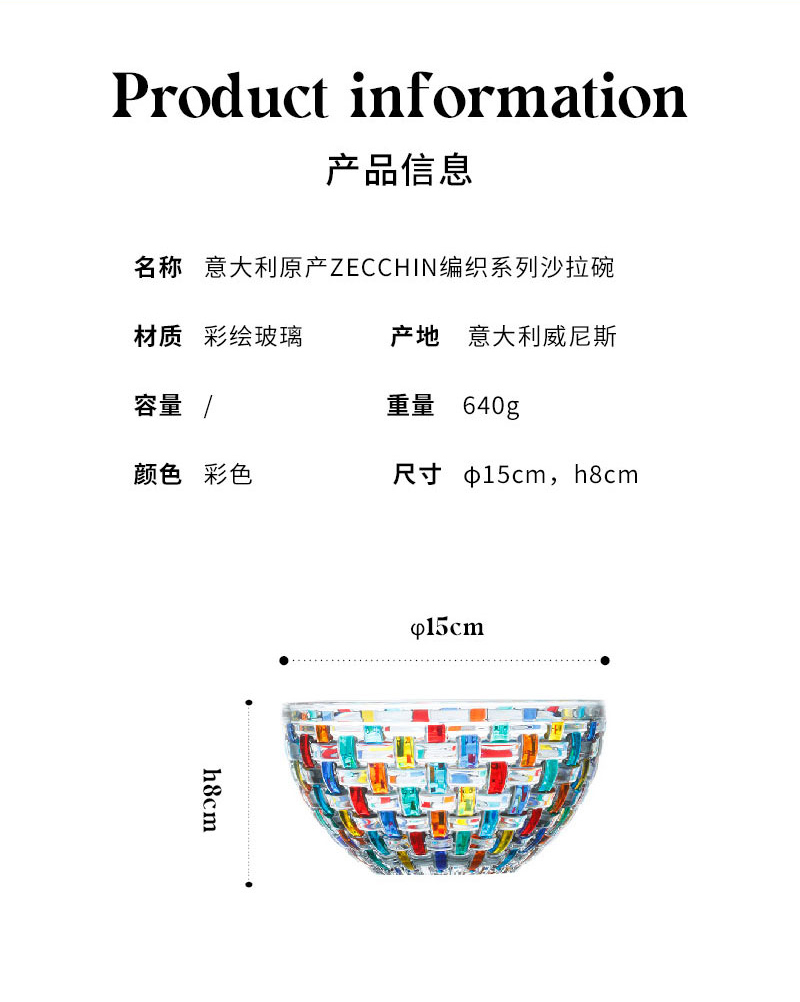 Product information

产品信息

名称 意大利原产ZECCHIN编织系列沙拉碗

材质 彩绘玻璃

产地 意大利威尼斯

容量 /

重量 640g

颜色 彩色

尺寸 φ15cm，h8cm

φ15cm

h8cm